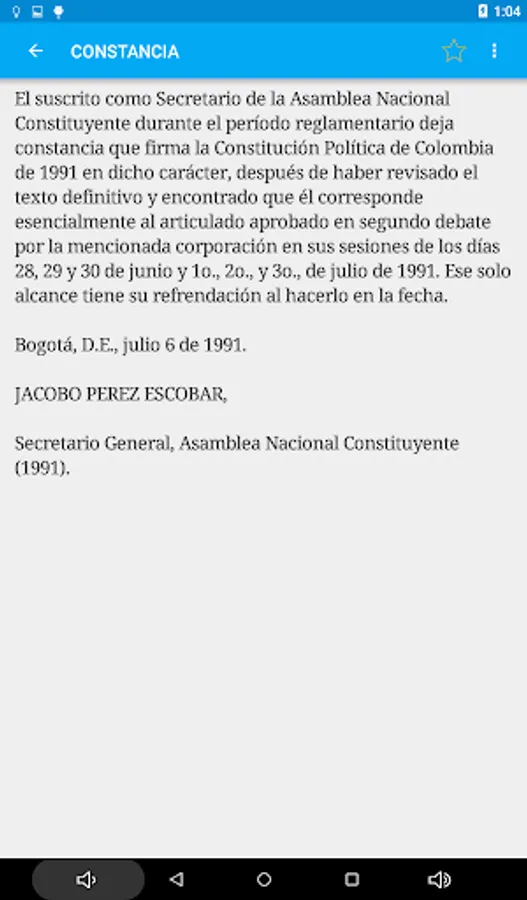 1:04

CONSTANCIA

El suscrito como Secretario de la Asamblea Nacional Constituyente durante el período reglamentario deja constancia que firma la Constitución Política de Colombia de 1991 en dicho carácter, después de haber revisado el texto definitivo y encontrado que él corresponde esencialmente al articulado aprobado en segundo debate por la mencionada corporación en sus sesiones de los días 28, 29 y 30 de junio y 1o., 2o., y 3o., de julio de 1991. Ese solo alcance tiene su refrendación al hacerlo en la fecha.

Bogotá, D.E., julio 6 de 1991.

JACOBO PEREZ ESCOBAR,

Secretario General, Asamblea Nacional Constituyente (1991).